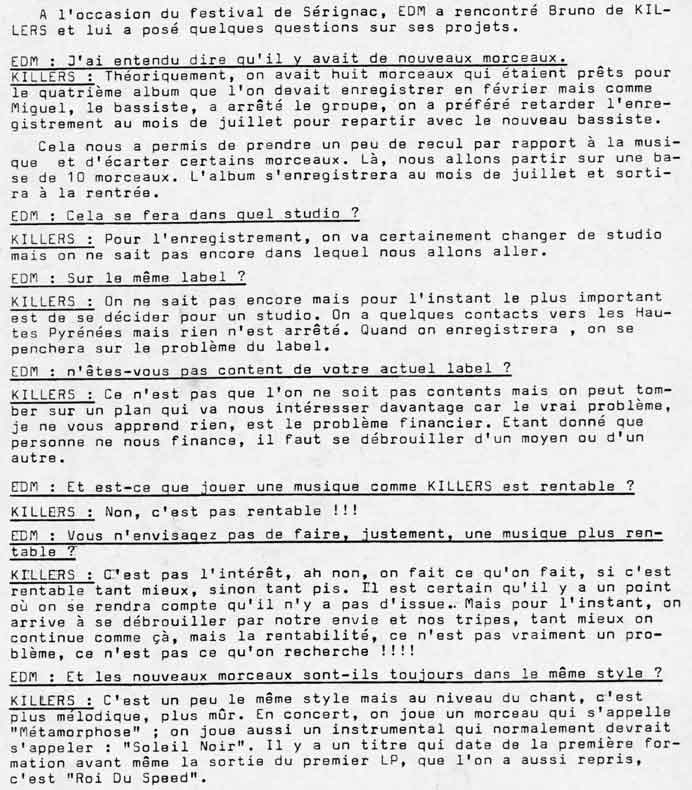 A l'occasion du festival de Sérignac, EDM a rencontré Bruno de KILLERS et lui a posé quelques questions sur ses projets.

EDM : J'ai entendu dire qu'il y avait de nouveaux morceaux.
KILLERS : Théoriquement, on avait huit morceaux qui étaient prêts pour le quatrième album que l'on devait enregistrer en février mais comme Miguel, le bassiste, a arrêté le groupe, on a préféré retarder l'enregistrement au mois de juillet pour repartir avec le nouveau bassiste.

Cela nous a permis de prendre un peu de recul par rapport à la musique et d'écarter certains morceaux. Là, nous allons partir sur une base de 10 morceaux. L'album s'enregistrera au mois de juillet et sortira à la rentrée.

EDM : Cela se fera dans quel studio ?

KILLERS : Pour l'enregistrement, on va certainement changer de studio mais on ne sait pas encore dans lequel nous allons aller.

EDM : Sur le même label ?

KILLERS : On ne sait pas encore mais pour l'instant le plus important est de se décider pour un studio. On a quelques contacts vers les Hautes Pyrénées mais rien n'est arrêté. Quand on enregistrera , on se penchera sur le problème du label.

EDM : n'êtes-vous pas content de votre actuel label ?

KILLERS : Ce n'est pas que l'on ne soit pas contents mais on peut tomber sur un plan qui va nous intéresser davantage car le vrai problème, je ne vous apprend rien, est le problème financier. Etant donné que personne ne nous finance, il faut se débrouiller d'un moyen ou d'un autre.

EDM : Et est-ce que jouer une musique comme KILLERS est rentable ?

KILLERS : Non, c'est pas rentable !!!

EDM : Vous n'envisagez pas de faire, justement, une musique plus rentable ?

KILLERS : C'est pas l'intérêt, ah non, on fait ce qu'on fait, si c'est rentable tant mieux, sinon tant pis. Il est certain qu'il y a un point où on se rendra compte qu'il n'y a pas d'issue. Mais pour l'instant, on arrive à se débrouiller par notre envie et nos tripes, tant mieux on continue comme çà, mais la rentabilité, ce n'est pas vraiment un problème, ce n'est pas ce qu'on recherche !!!!

EDM : Et les nouveaux morceaux sont-ils toujours dans le même style ?

KILLERS : C'est un peu le même style mais au niveau du chant, c'est plus mélodique, plus mûr. En concert, on joue un morceau qui s'appelle "Métamorphose" ; on joue aussi un instrumental qui normalement devrait s'appeler : "Soleil Noir". Il y a un titre qui date de la première formation avant même la sortie du premier LP, que l'on a aussi repris, c'est "Roi Du Speed".